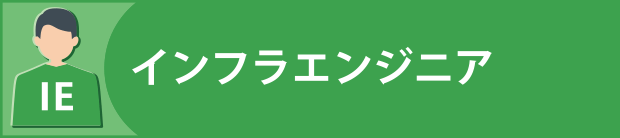 IE

インフラエンジニア